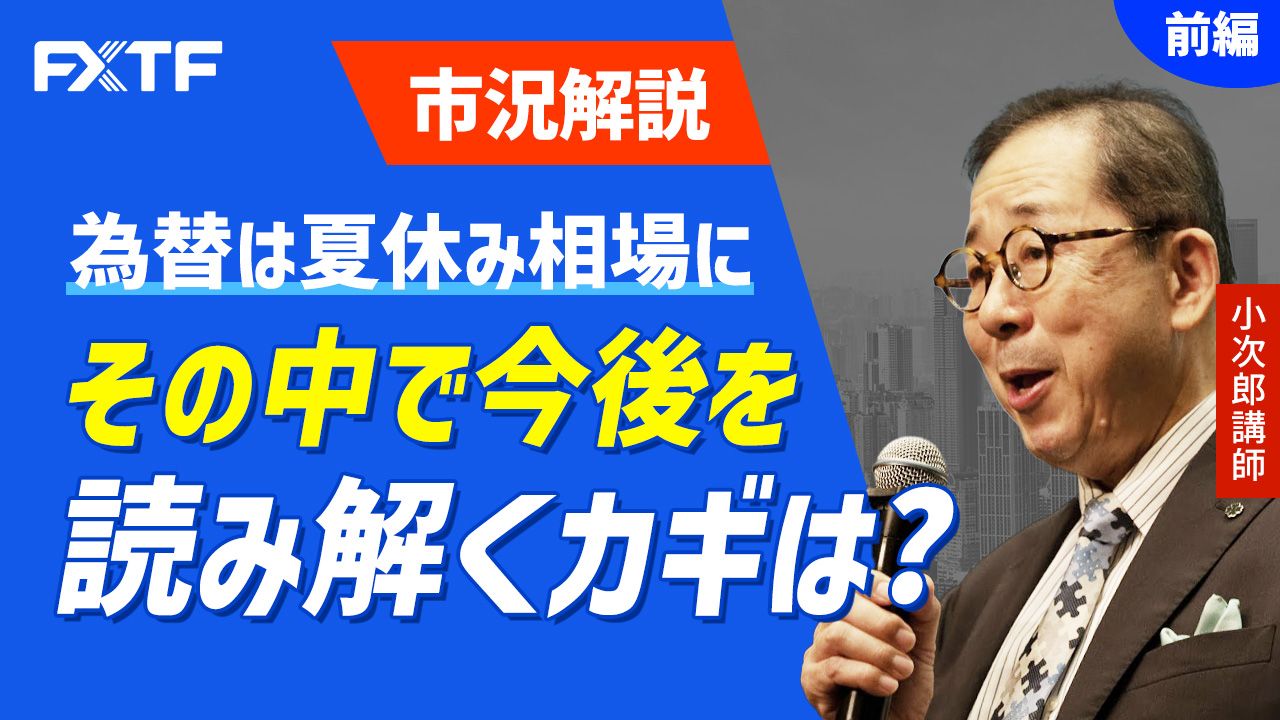 FXTF

前編

市況解説

為替は夏休み相場に

その中で今後を

読み解くカギは?

小次郎講師